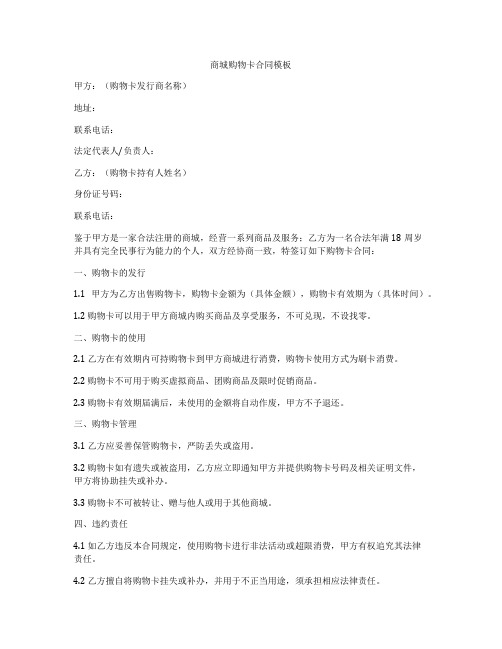 商城购物卡合同模板

甲方：（购物卡发行商名称）

地址：

联系电话：

法定代表人/负责人：

乙方：（购物卡持有人姓名）

身份证号码：

联系电话：

鉴于甲方是一家合法注册的商城，经营一系列商品及服务；乙方为一名合法年满18周岁并具有完全民事行为能力的个人，双方经协商一致，特签订如下购物卡合同：

一、购物卡的发行

1.1 甲方为乙方出售购物卡，购物卡金额为（具体金额），购物卡有效期为（具体时间）。

1.2 购物卡可以用于甲方商城内购买商品及享受服务，不可兑现，不设找零。

二、购物卡的使用

2.1 乙方在有效期内可持购物卡到甲方商城进行消费，购物卡使用方式为刷卡消费。

2.2 购物卡不可用于购买虚拟商品、团购商品及限时促销商品。

2.3 购物卡有效期届满后，未使用的金额将自动作废，甲方不予退还。

三、购物卡管理

3.1 乙方应妥善保管购物卡，严防丢失或盗用。

3.2 购物卡如有遗失或被盗用，乙方应立即通知甲方并提供购物卡号码及相关证明文件，甲方将协助挂失或补办。

3.3 购物卡不可被转让、赠与他人或用于其他商城。

四、违约责任

4.1 如乙方违反本合同规定，使用购物卡进行非法活动或超限消费，甲方有权追究其法律责任。

4.2 乙方擅自将购物卡挂失或补办，并用于不正当用途，须承担相应法律责任。